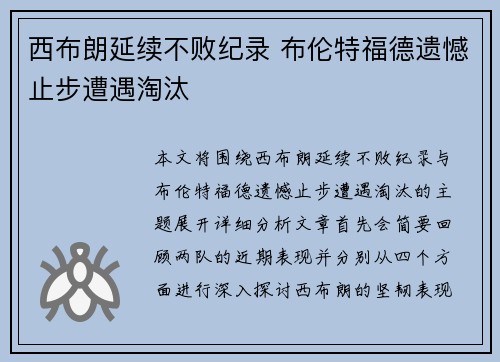 西布朗延续不败纪录 布伦特福德遗憾止步遭遇淘汰

本文将围绕西布朗延续不败纪录与布伦特福德遗憾止步遭遇淘汰的主题展开详细分析文章首先会简要回顾两队的近期表现并分别从四个方面进行深入探讨西布朗的坚韧表现